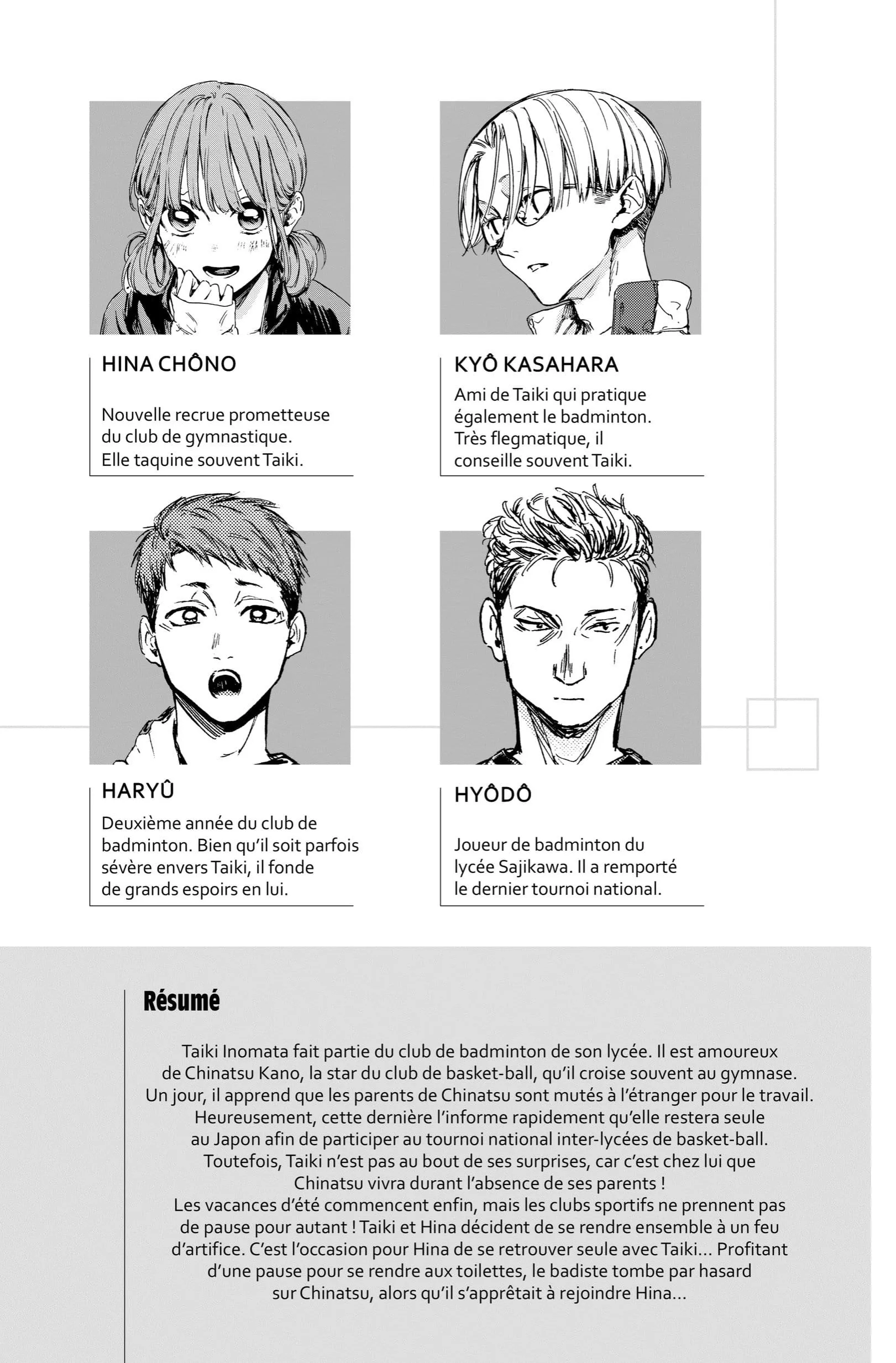 HINA CHÔNO

Nouvelle recrue prometteuse du club de gymnastique. Elle taquine souvent Taiki.

KYÔ KASAHARA

Ami de Taiki qui pratique également le badminton. Très flegmatique, il conseille souvent Taiki.

HARYÛ

Deuxième année du club de badminton. Bien qu'il soit parfois sévère envers Taiki, il fonde de grands espoirs en lui.

HYÔDÔ

Joueur de badminton du lycée Sajikawa. Il a remporté le dernier tournoi national.

Résumé

Taiki Inomata fait partie du club de badminton de son lycée. Il est amoureux de Chinatsu Kano, la star du club de basket-ball, qu'il croise souvent au gymnase. Un jour, il apprend que les parents de Chinatsu sont mutés à l'étranger pour le travail. Heureusement, cette dernière l'informe rapidement qu'elle restera seule au Japon afin de participer au tournoi national inter-lycées de basket-ball. Toutefois, Taiki n'est pas au bout de ses surprises, car c'est chez lui que Chinatsu vivra durant l'absence de ses parents !
Les vacances d'été commencent enfin, mais les clubs sportifs ne prennent pas de pause pour autant ! Taiki et Hina décident de se rendre ensemble à un feu d'artifice. C'est l'occasion pour Hina de se retrouver seule avec Taiki... Profitant d'une pause pour se rendre aux toilettes, le badiste tombe par hasard sur Chinatsu, alors qu'il s'apprêtait à rejoindre Hina...